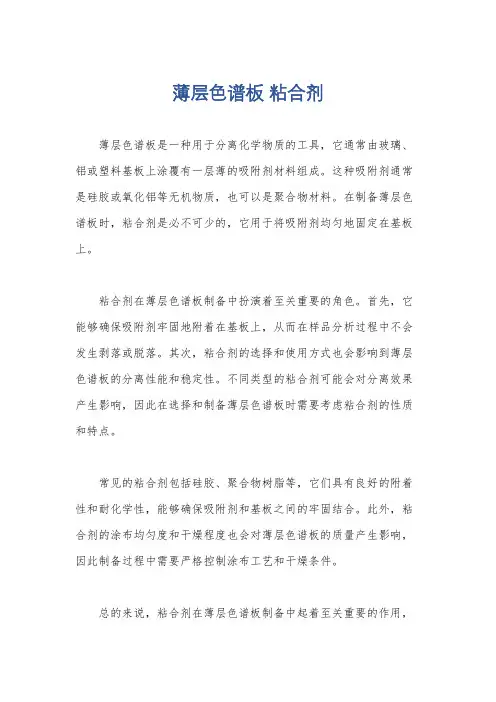 薄层色谱板 粘合剂

薄层色谱板是一种用于分离化学物质的工具，它通常由玻璃、铝或塑料基板上涂覆有一层薄的吸附剂材料组成。这种吸附剂通常是硅胶或氧化铝等无机物质，也可以是聚合物材料。在制备薄层色谱板时，粘合剂是必不可少的，它用于将吸附剂均匀地固定在基板上。

粘合剂在薄层色谱板制备中扮演着至关重要的角色。首先，它能够确保吸附剂牢固地附着在基板上，从而在样品分析过程中不会发生剥落或脱落。其次，粘合剂的选择和使用方式也会影响到薄层色谱板的分离性能和稳定性。不同类型的粘合剂可能会对分离效果产生影响，因此在选择和制备薄层色谱板时需要考虑粘合剂的性质和特点。

常见的粘合剂包括硅胶、聚合物树脂等，它们具有良好的附着性和耐化学性，能够确保吸附剂和基板之间的牢固结合。此外，粘合剂的涂布均匀度和干燥程度也会对薄层色谱板的质量产生影响，因此制备过程中需要严格控制涂布工艺和干燥条件。

总的来说，粘合剂在薄层色谱板制备中起着至关重要的作用，